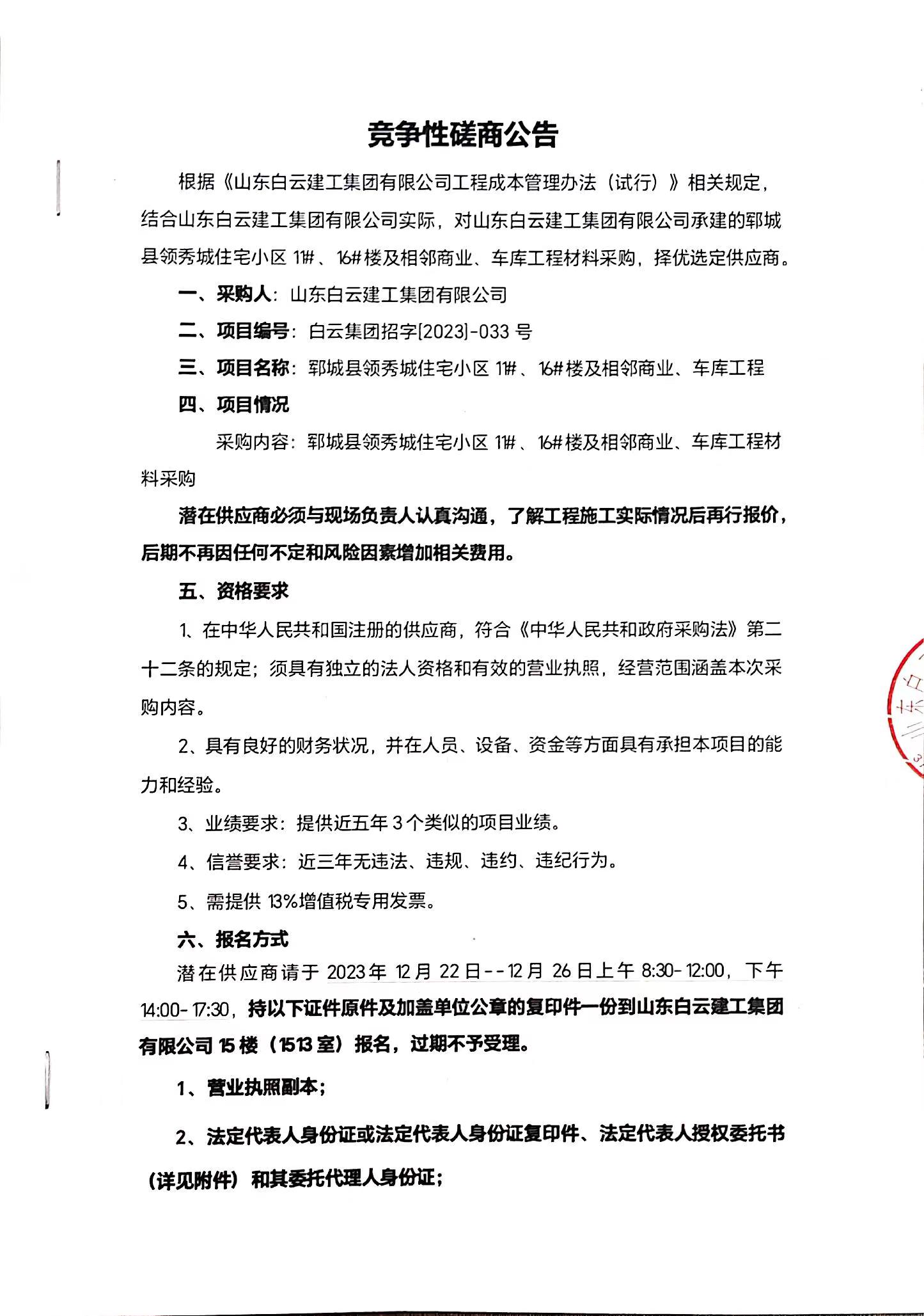 竞争性磋商公告

根据《山东白云建工集团有限公司工程成本管理办法（试行）》相关规定，结合山东白云建工集团有限公司实际，对山东白云建工集团有限公司承建的郓城县领秀城住宅小区 1#、16#楼及相邻商业、车库工程材料采购，择优选定供应商。

一、采购人：山东白云建工集团有限公司

二、项目编号：白云集团招字[2023]-033 号

三、项目名称：郓城县领秀城住宅小区 1#、16#楼及相邻商业、车库工程

四、项目情况

采购内容：郓城县领秀城住宅小区 1#、16#楼及相邻商业、车库工程材料采购

潜在供应商必须与现场负责人认真沟通，了解工程施工实际情况后再行报价，后期不再因任何不定和风险因素增加相关费用。

五、资格要求

1、在中华人民共和国注册的供应商，符合《中华人民共和政府采购法》第二十二条的规定；须具有独立的法人资格和有效的营业执照，经营范围涵盖本次采购内容。

2、具有良好的财务状况，并在人员、设备、资金等方面具有承担本项目的能力和经验。

3、业绩要求：提供近五年 3 个类似的项目业绩。

4、信誉要求：近三年无违法、违规、违约、违纪行为。

5、需提供 13%增值税专用发票。

六、报名方式

潜在供应商请于 2023年 12月 22日--12月 26日上午 8:30-12:00，下午 14:00-17:30，持以下证件原件及加盖单位公章的复印件一份到山东白云建工集团有限公司 15 楼（1513 室）报名，过期不予受理。

1、营业执照副本；

2、法定代表人身份证或法定代表人身份证复印件、法定代表人授权委托书（详见附件）和其委托代理人身份证；